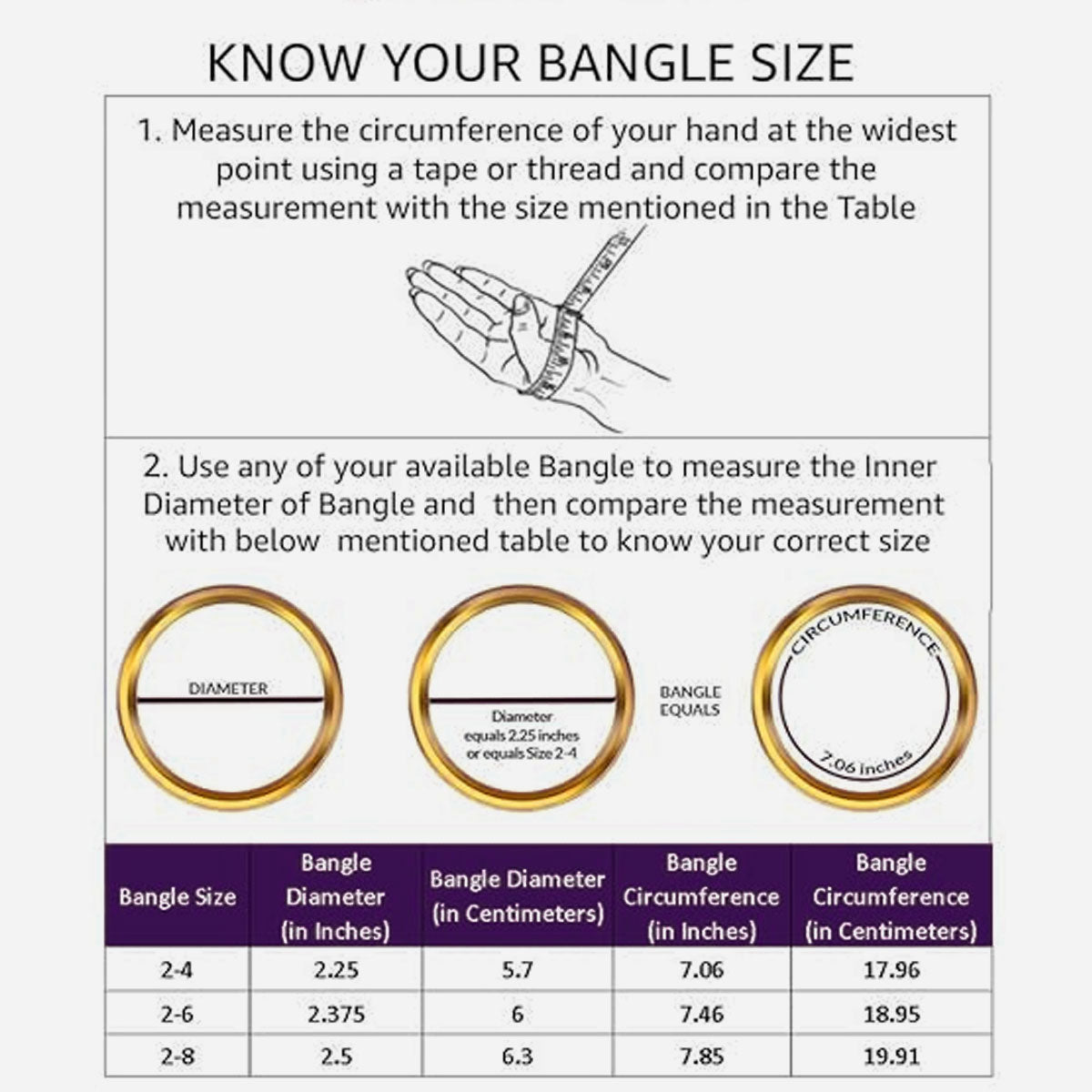 KNOW YOUR BANGLE SIZE

1. Measure the circumference of your hand at the widest point using a tape or thread and compare the measurement with the size mentioned in the Table

2. Use any of your available Bangle to measure the Inner Diameter of Bangle and then compare the measurement with below mentioned table to know your correct size

DIAMETER

Diameter equals 2.25 inches or equals Size 2-4

BANGLE EQUALS

CIRCUMFERENCE

7.06 inches

| Bangle Size | Bangle Diameter (in Inches) | Bangle Diameter (in Centimeters) | Bangle Circumference (in Inches) | Bangle Circumference (in Centimeters) |
|---|---|---|---|---|
| 2-4 | 2.25 | 5.7 | 7.06 | 17.96 |
| 2-6 | 2.375 | 6 | 7.46 | 18.95 |
| 2-8 | 2.5 | 6.3 | 7.85 | 19.91 |